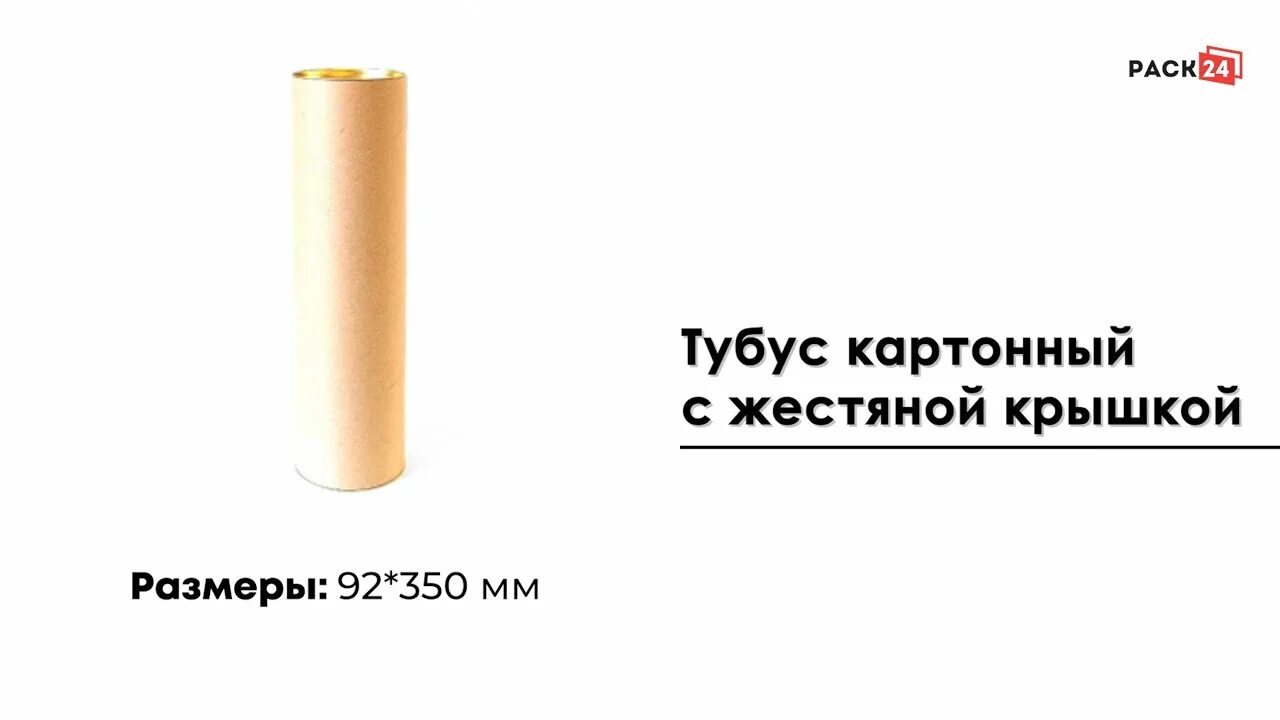 PACK24

Тубус картонный с жестяной крышкой

Размеры: 92*350 мм